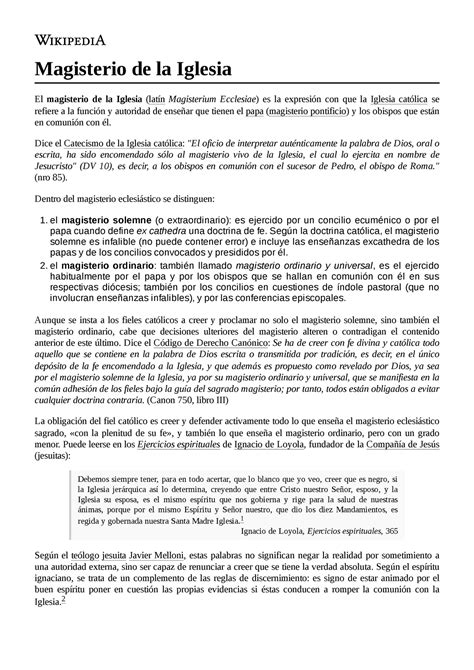 WIKIPEDIA

Magisterio de la Iglesia

El magisterio de la Iglesia (latín Magisterium Ecclesiae) es la expresión con que la Iglesia católica se refiere a la función y autoridad de enseñar que tienen el papa (magisterio pontificio) y los obispos que están en comunión con él.

Dice el Catecismo de la Iglesia católica: "El oficio de interpretar auténticamente la palabra de Dios, oral o escrita, ha sido encomendado sólo al magisterio vivo de la Iglesia, el cual lo ejercita en nombre de Jesucristo" (DV 10), es decir, a los obispos en comunión con el sucesor de Pedro, el obispo de Roma." (nro 85).

Dentro del magisterio eclesiástico se distinguen:

1. el magisterio solemne (o extraordinario): es ejercido por un concilio ecuménico o por el papa cuando define ex cathedra una doctrina de fe. Según la doctrina católica, el magisterio solemne es infalible (no puede contener error) e incluye las enseñanzas excathedra de los papas y de los concilios convocados y presididos por él.
2. el magisterio ordinario: también llamado magisterio ordinario y universal, es el ejercido habitualmente por el papa y por los obispos que se hallan en comunión con él en sus respectivas diócesis; también por los concilios en cuestiones de índole pastoral (que no involucran enseñanzas infalibles), y por las conferencias episcopales.

Aunque se insta a los fieles católicos a creer y proclamar no solo el magisterio solemne, sino también el magisterio ordinario, cabe que decisiones ulteriores del magisterio alteren o contradigan el contenido anterior de este último. Dice el Código de Derecho Canónico: Se ha de creer con fe divina y católica todo aquello que se contiene en la palabra de Dios escrita o transmitida por tradición, es decir, en el único depósito de la fe encomendado a la Iglesia, y que además es propuesto como revelado por Dios, ya sea por el magisterio solemne de la Iglesia, ya por su magisterio ordinario y universal, que se manifiesta en la común adhesión de los fieles bajo la guía del sagrado magisterio; por tanto, todos están obligados a evitar cualquier doctrina contraria. (Canon 750, libro III)

La obligación del fiel católico es creer y defender activamente todo lo que enseña el magisterio eclesiástico sagrado, «con la plenitud de su fe», y también lo que enseña el magisterio ordinario, pero con un grado menor. Puede leerse en los Ejercicios espirituales de Ignacio de Loyola, fundador de la Compañía de Jesús (jesuitas):

Debemos siempre tener, para en todo acertar, que lo blanco que yo veo, creer que es negro, si la Iglesia jerárquica así lo determina, creyendo que entre Cristo nuestro Señor, esposo, y la Iglesia su esposa, es el mismo espíritu que nos gobierna y rige para la salud de nuestras ánimas, porque por el mismo Espíritu y Señor nuestro, que dio los diez Mandamientos, es regida y gobernada nuestra Santa Madre Iglesia.$^1$
Ignacio de Loyola, Ejercicios espirituales, 365

Según el teólogo jesuita Javier Melloni, estas palabras no significan negar la realidad por sometimiento a una autoridad externa, sino ser capaz de renunciar a creer que se tiene la verdad absoluta. Según el espíritu ignaciano, se trata de un complemento de las reglas de discernimiento: es signo de estar animado por el buen espíritu poner en cuestión las propias evidencias si éstas conducen a romper la comunión con la Iglesia.$^2$